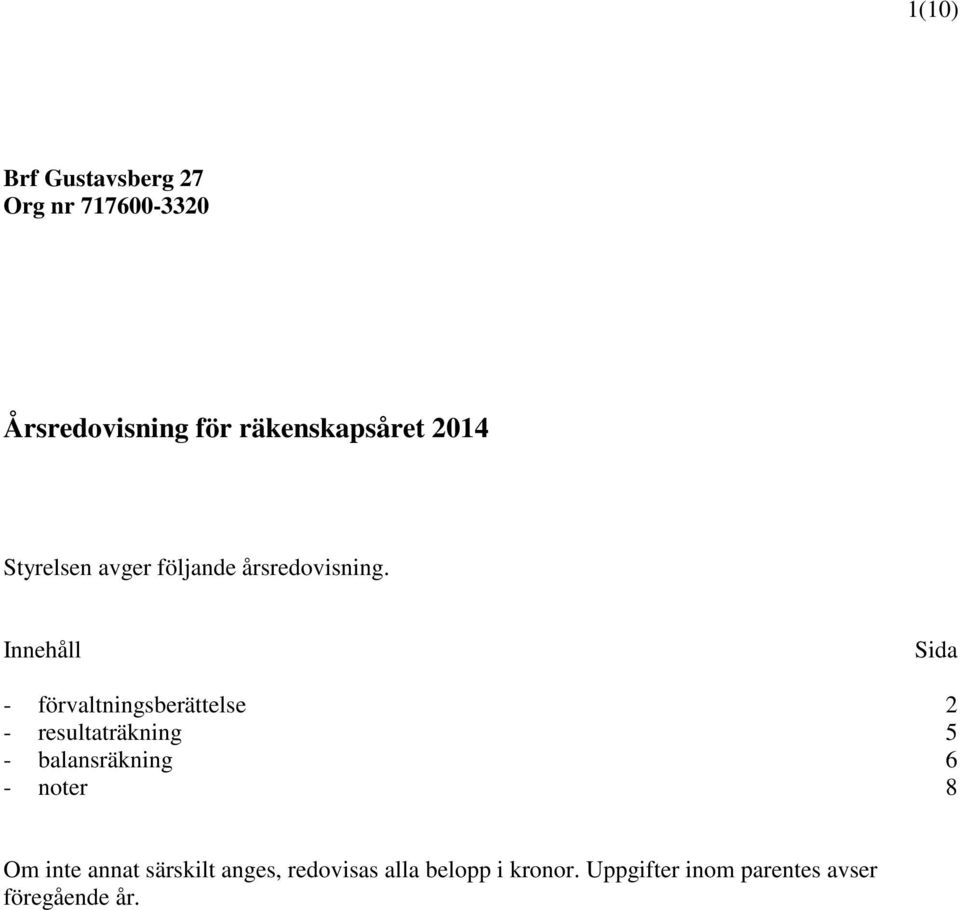 1(10)

Brf Gustavsberg 27
Org nr 717600-3320

Årsredovisning för räkenskapsåret 2014

Styrelsen avger följande årsredovisning.

| Innehåll | Sida |
|---|---|
| - förvaltningsberättelse | 2 |
| - resultaträkning | 5 |
| - balansräkning | 6 |
| - noter | 8 |

Om inte annat särskilt anges, redovisas alla belopp i kronor. Uppgifter inom parentes avser föregående år.